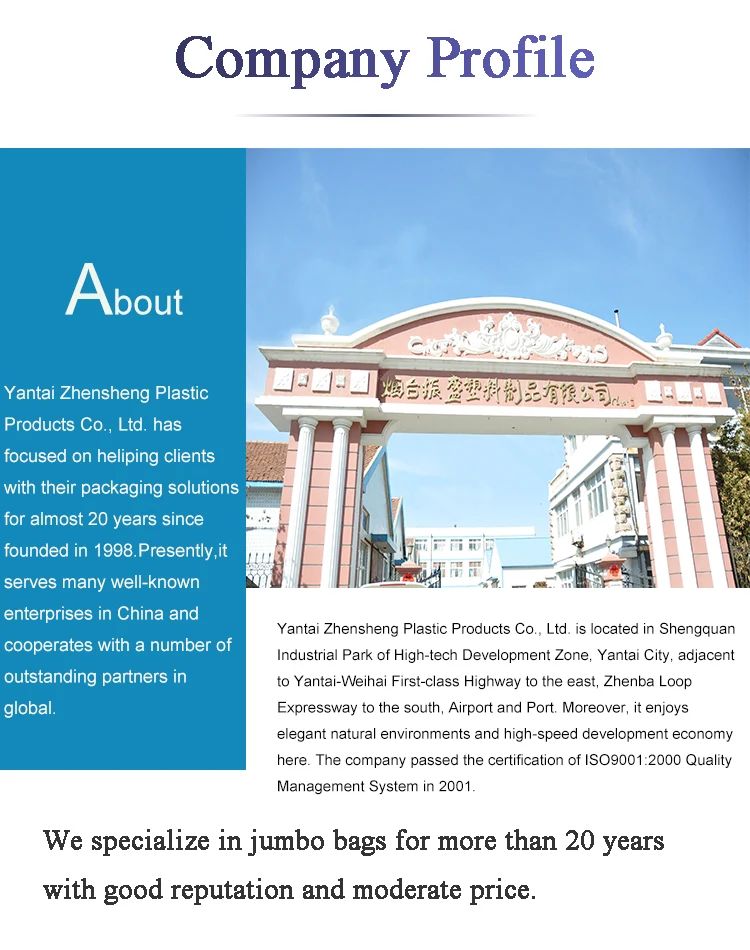 Company Profile

About

Yantai Zhensheng Plastic Products Co., Ltd. has focused on heliping clients with their packaging solutions for almost 20 years since founded in 1998.Presently,it serves many well-known enterprises in China and cooperates with a number of outstanding partners in global.

烟台振盛塑料制品有限公司

Yantai Zhensheng Plastic Products Co., Ltd. is located in Shengquan Industrial Park of High-tech Development Zone, Yantai City, adjacent to Yantai-Weihai First-class Highway to the east, Zhenba Loop Expressway to the south, Airport and Port. Moreover, it enjoys elegant natural environments and high-speed development economy here. The company passed the certification of ISO9001:2000 Quality Management System in 2001.

We specialize in jumbo bags for more than 20 years with good reputation and moderate price.